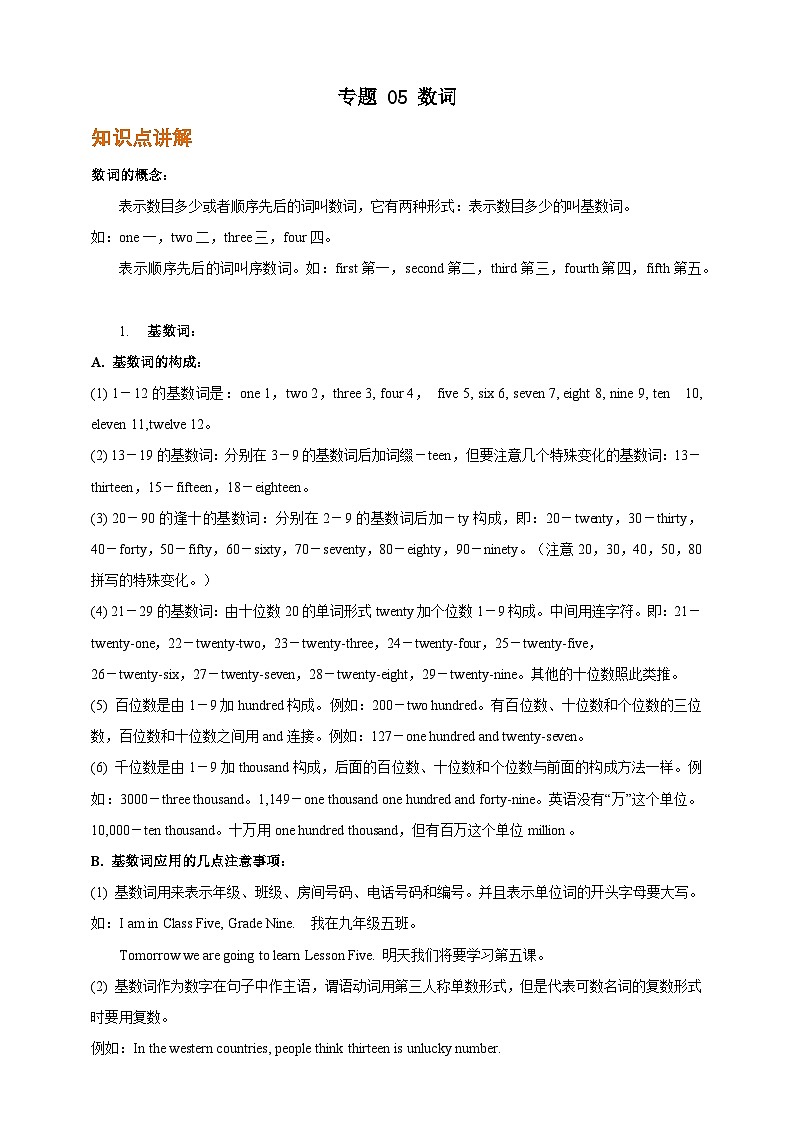 专题 05 数词

知识点讲解

数词的概念：

表示数目多少或者顺序先后的词叫数词，它有两种形式：表示数目多少的叫基数词。

如：one 一，two 二，three 三，four 四。

表示顺序先后的词叫序数词。如：first 第一，second 第二，third 第三，fourth 第四，fifth 第五。

1. 基数词：

A. 基数词的构成：

(1) 1－12 的基数词是：one 1，two 2，three 3, four 4， five 5, six 6, seven 7, eight 8, nine 9, ten 10, eleven 11,twelve 12。

(2) 13－19 的基数词: 分别在 3－9 的基数词后加词缀－teen，但要注意几个特殊变化的基数词：13－thirteen，15－fifteen，18－eighteen。

(3) 20－90 的逢十的基数词：分别在 2－9 的基数词后加－ty 构成，即：20－twenty，30－thirty，40－forty，50－fifty，60－sixty，70－seventy，80－eighty，90－ninety。（注意 20，30，40，50，80 拼写的特殊变化。）

(4) 21－29 的基数词: 由十位数 20 的单词形式 twenty 加个位数 1－9 构成。中间用连字符。即：21－twenty-one，22－twenty-two，23－twenty-three，24－twenty-four，25－twenty-five，26－twenty-six，27－twenty-seven，28－twenty-eight，29－twenty-nine。其他的十位数照此类推。

(5) 百位数是由 1－9 加 hundred 构成。例如：200－two hundred。有百位数、十位数和个位数的三位数，百位数和十位数之间用 and 连接。例如：127－one hundred and twenty-seven。

(6) 千位数是由 1－9 加 thousand 构成，后面的百位数、十位数和个位数与前面的构成方法一样。例如：3000－three thousand。1,149－one thousand one hundred and forty-nine。英语没有“万”这个单位。10,000－ten thousand。十万用 one hundred thousand，但有百万这个单位 million。

B. 基数词应用的几点注意事项：

(1) 基数词用来表示年级、班级、房间号码、电话号码和编号。并且表示单位词的开头字母要大写。

如：I am in Class Five, Grade Nine. 我在九年级五班。

Tomorrow we are going to learn Lesson Five. 明天我们将要学习第五课。

(2) 基数词作为数字在句子中作主语，谓语动词用第三人称单数形式，但是代表可数名词的复数形式时要用复数。

例如：In the western countries, people think thirteen is unlucky number.